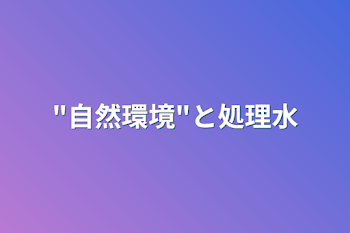 "自然環境"と処理水